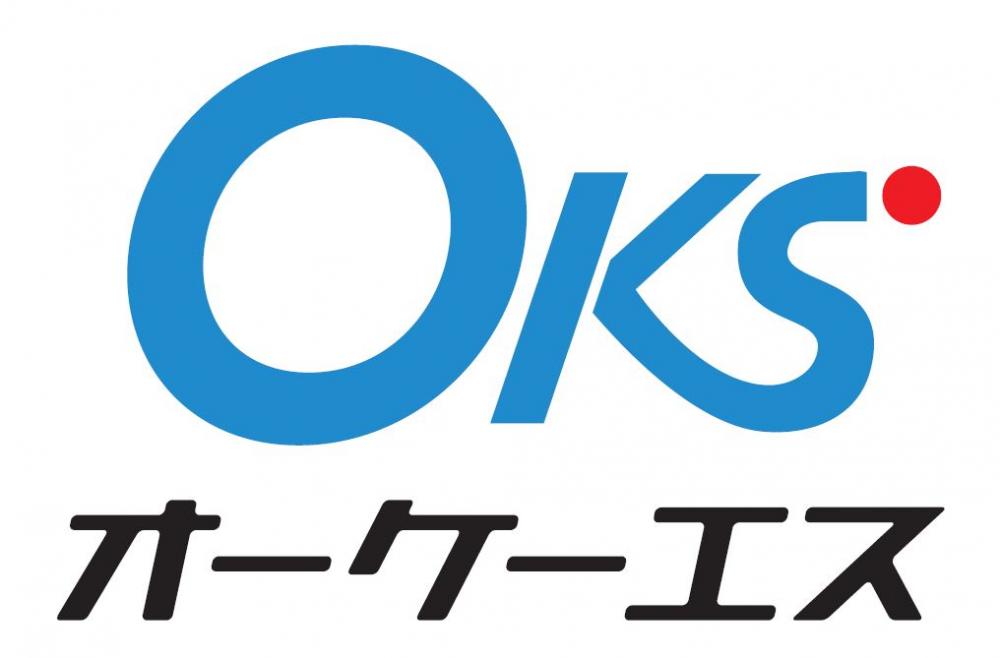 OKS
オーケーエス